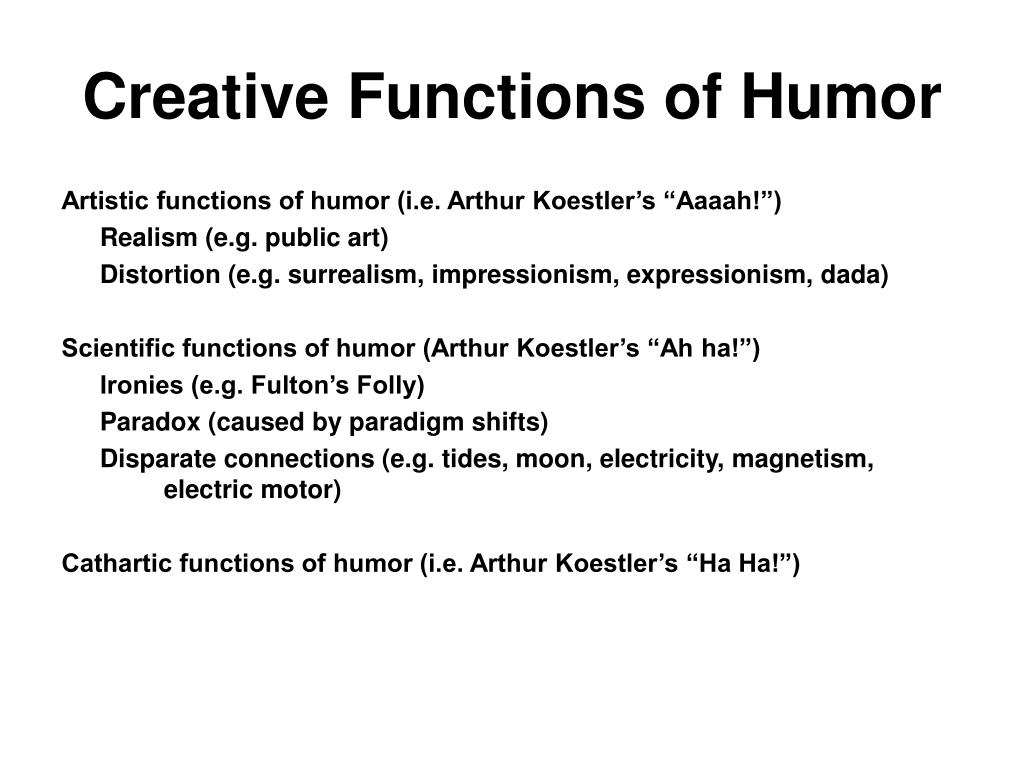 Creative Functions of Humor

Artistic functions of humor (i.e. Arthur Koestler’s “Aaaah!”)
Realism (e.g. public art)
Distortion (e.g. surrealism, impressionism, expressionism, dada)

Scientific functions of humor (Arthur Koestler’s “Ah ha!”)
Ironies (e.g. Fulton’s Folly)
Paradox (caused by paradigm shifts)
Disparate connections (e.g. tides, moon, electricity, magnetism, electric motor)

Cathartic functions of humor (i.e. Arthur Koestler’s “Ha Ha!”)